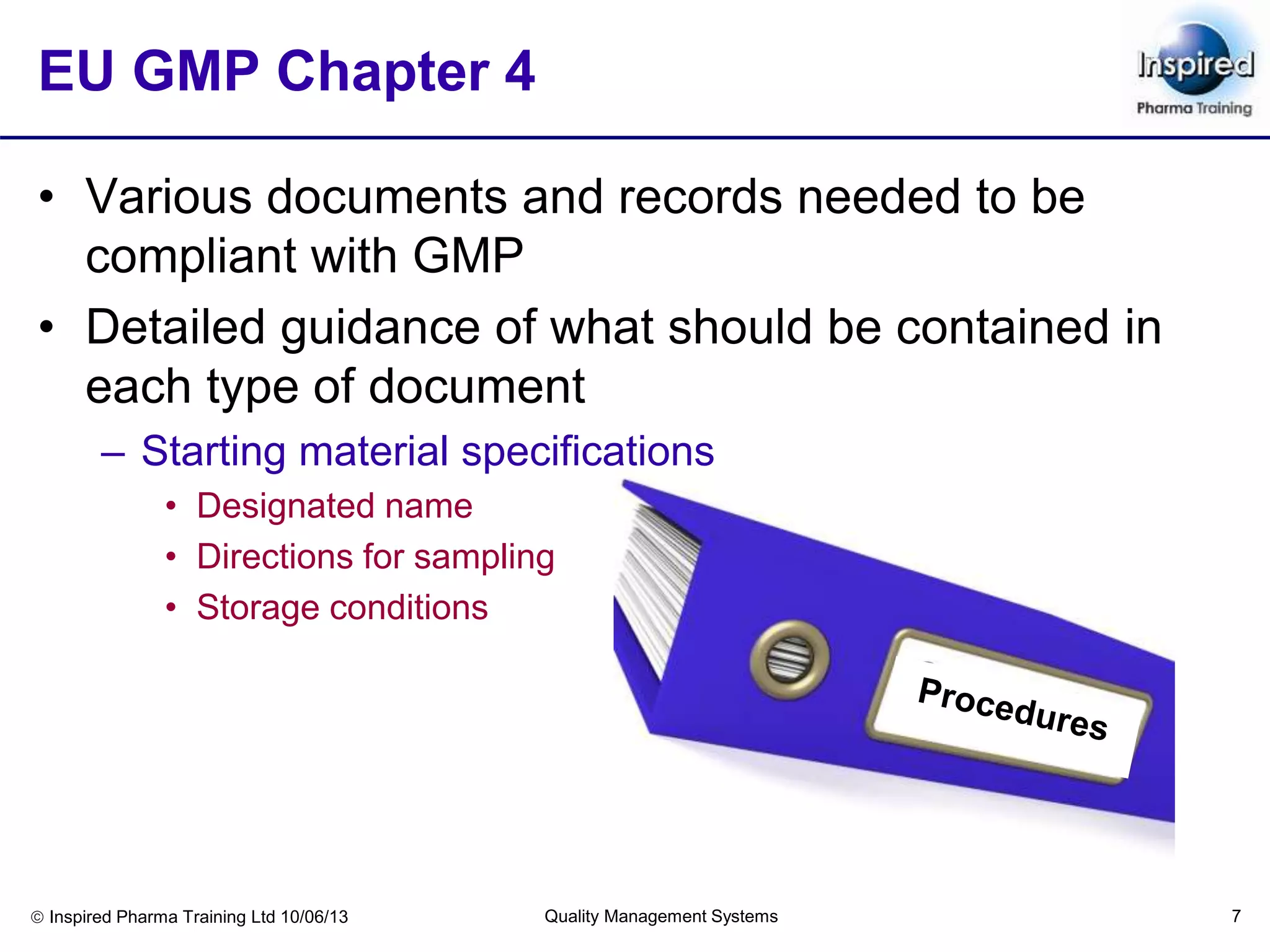 EU GMP Chapter 4

Inspired
Pharma Training

• Various documents and records needed to be compliant with GMP
• Detailed guidance of what should be contained in each type of document
– Starting material specifications
• Designated name
• Directions for sampling
• Storage conditions

Procedures

© Inspired Pharma Training Ltd 10/06/13
Quality Management Systems
7